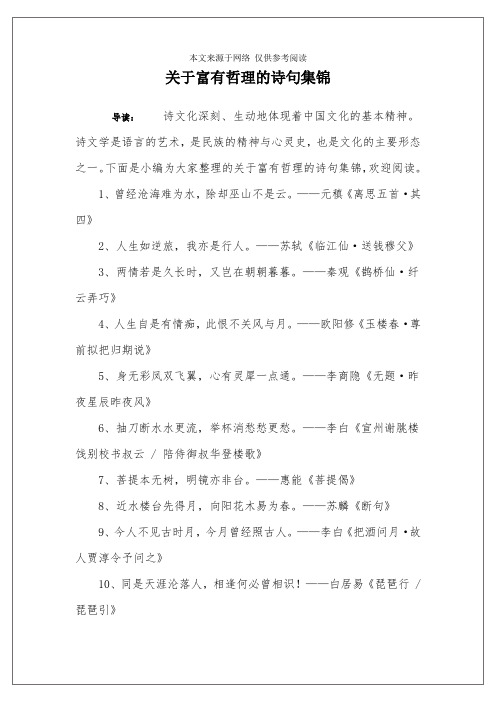 本文来源于网络 仅供参考阅读

关于富有哲理的诗句集锦

导读：　诗文化深刻、生动地体现着中国文化的基本精神。诗文学是语言的艺术，是民族的精神与心灵史，也是文化的主要形态之一。下面是小编为大家整理的关于富有哲理的诗句集锦，欢迎阅读。

1、曾经沧海难为水，除却巫山不是云。——元稹《离思五首·其四》

2、人生如逆旅，我亦是行人。——苏轼《临江仙·送钱穆父》

3、两情若是久长时，又岂在朝朝暮暮。——秦观《鹊桥仙·纤云弄巧》

4、人生自是有情痴，此恨不关风与月。——欧阳修《玉楼春·尊前拟把归期说》

5、身无彩凤双飞翼，心有灵犀一点通。——李商隐《无题·昨夜星辰昨夜风》

6、抽刀断水水更流，举杯消愁愁更愁。——李白《宣州谢朓楼饯别校书叔云 / 陪侍御叔华登楼歌》

7、菩提本无树，明镜亦非台。——惠能《菩提偈》

8、近水楼台先得月，向阳花木易为春。——苏麟《断句》

9、今人不见古时月，今月曾经照古人。——李白《把酒问月·故人贾淳令予问之》

10、同是天涯沦落人，相逢何必曾相识！——白居易《琵琶行 / 琵琶引》